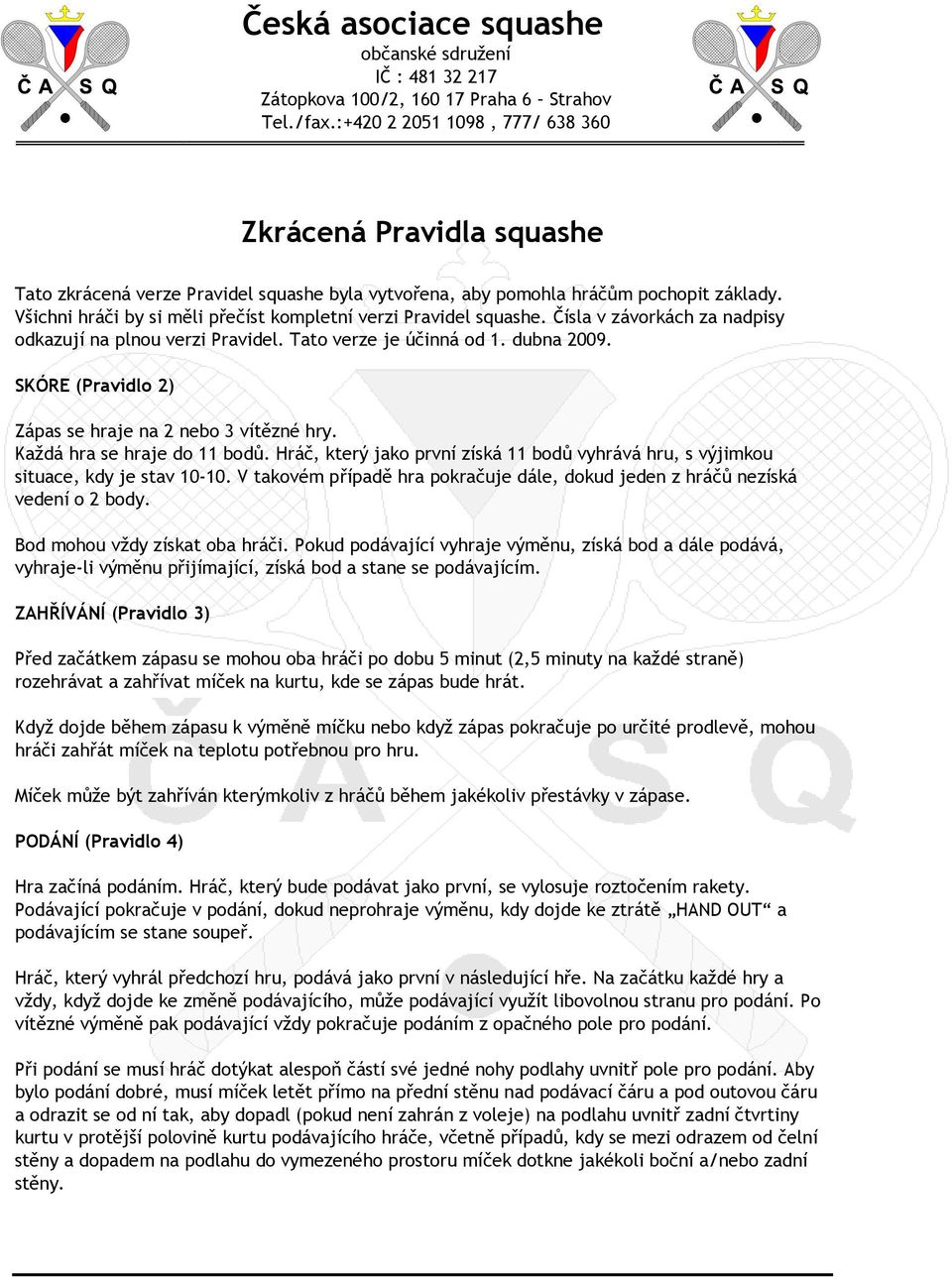 Č A S Q

Česká asociace squashe
občanské sdružení
IČ : 481 32 217
Zátopkova 100/2, 160 17 Praha 6 - Strahov
Tel./fax.:+420 2 2051 1098 , 777/ 638 360

Č A S Q

Zkrácená Pravidla squashe

Tato zkrácená verze Pravidel squashe byla vytvořena, aby pomohla hráčům pochopit základy. Všichni hráči by si měli přečíst kompletní verzi Pravidel squashe. Čísla v závorkách za nadpisy odkazují na plnou verzi Pravidel. Tato verze je účinná od 1. dubna 2009.

SKÓRE (Pravidlo 2)

Zápas se hraje na 2 nebo 3 vítězné hry.
Každá hra se hraje do 11 bodů. Hráč, který jako první získá 11 bodů vyhrává hru, s výjimkou situace, kdy je stav 10-10. V takovém případě hra pokračuje dále, dokud jeden z hráčů nezíská vedení o 2 body.

Bod mohou vždy získat oba hráči. Pokud podávající vyhraje výměnu, získá bod a dále podává, vyhraje-li výměnu přijímající, získá bod a stane se podávajícím.

ZAHŘÍVÁNÍ (Pravidlo 3)

Před začátkem zápasu se mohou oba hráči po dobu 5 minut (2,5 minuty na každé straně) rozehrávat a zahřívat míček na kurtu, kde se zápas bude hrát.

Když dojde během zápasu k výměně míčku nebo když zápas pokračuje po určité prodlevě, mohou hráči zahřát míček na teplotu potřebnou pro hru.

Míček může být zahříván kterýmkoliv z hráčů během jakékoliv přestávky v zápase.

PODÁNÍ (Pravidlo 4)

Hra začíná podáním. Hráč, který bude podávat jako první, se vylosuje roztočením rakety. Podávající pokračuje v podání, dokud neprohraje výměnu, kdy dojde ke ztrátě „HAND OUT“ a podávajícím se stane soupeř.

Hráč, který vyhrál předchozí hru, podává jako první v následující hře. Na začátku každé hry a vždy, když dojde ke změně podávajícího, může podávající využít libovolnou stranu pro podání. Po vítězné výměně pak podávající vždy pokračuje podáním z opačného pole pro podání.

Při podání se musí hráč dotýkat alespoň částí své jedné nohy podlahy uvnitř pole pro podání. Aby bylo podání dobré, musí míček letět přímo na přední stěnu nad podávací čáru a pod outovou čáru a odrazit se od ní tak, aby dopadl (pokud není zahrán z voleje) na podlahu uvnitř zadní čtvrtiny kurtu v protější polovině kurtu podávajícího hráče, včetně případů, kdy se mezi odrazem od čelní stěny a dopadem na podlahu do vymezeného prostoru míček dotkne jakékoli boční a/nebo zadní stěny.